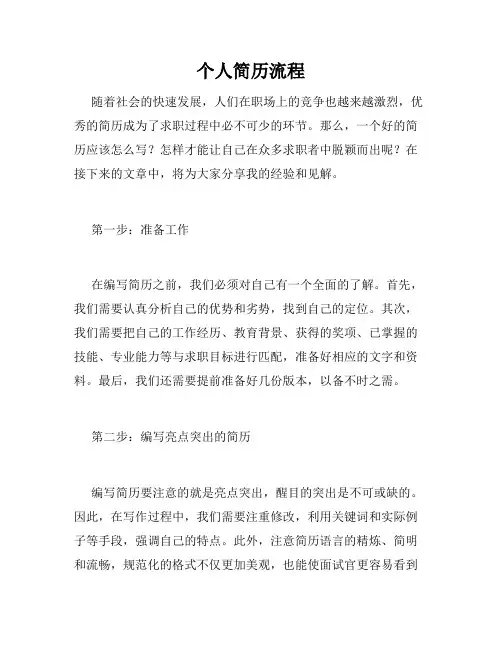 个人简历流程

随着社会的快速发展，人们在职场上的竞争也越来越激烈，优秀的简历成为了求职过程中必不可少的环节。那么，一个好的简历应该怎么写？怎样才能让自己在众多求职者中脱颖而出呢？在接下来的文章中，将为大家分享我的经验和见解。

第一步：准备工作

在编写简历之前，我们必须对自己有一个全面的了解。首先，我们需要认真分析自己的优势和劣势，找到自己的定位。其次，我们需要把自己的工作经历、教育背景、获得的奖项、已掌握的技能、专业能力等与求职目标进行匹配，准备好相应的文字和资料。最后，我们还需要提前准备好几份版本，以备不时之需。

第二步：编写亮点突出的简历

编写简历要注意的就是亮点突出，醒目的突出是不可或缺的。因此，在写作过程中，我们需要注重修改，利用关键词和实际例子等手段，强调自己的特点。此外，注意简历语言的精炼、简明和流畅，规范化的格式不仅更加美观，也能使面试官更容易看到